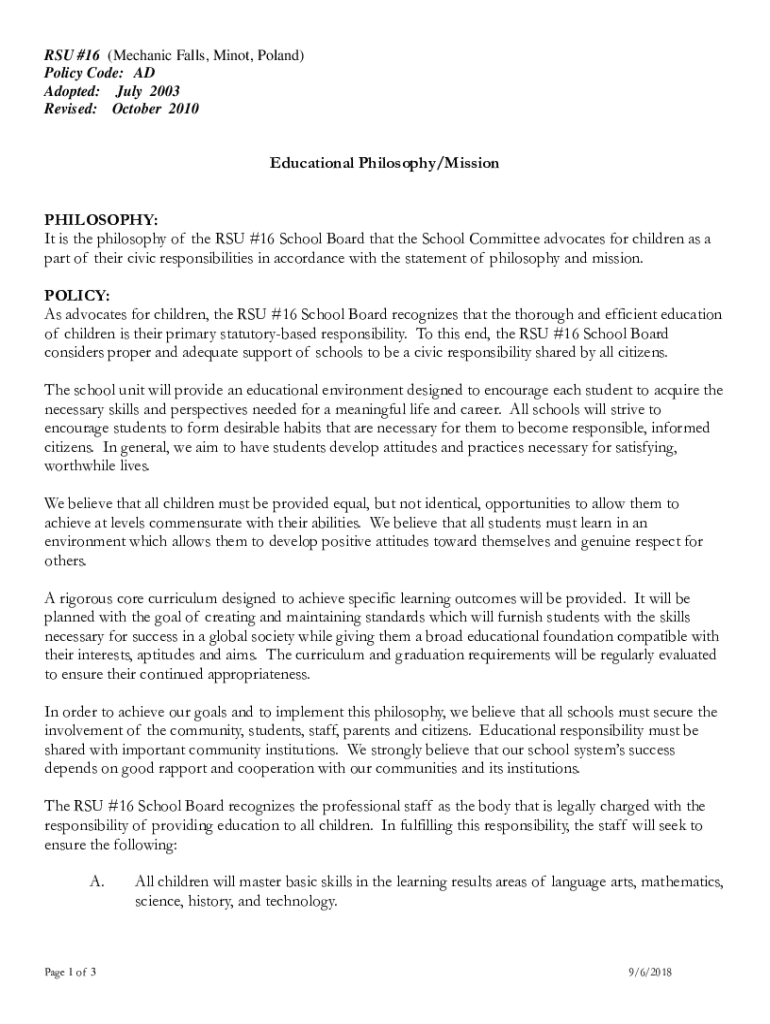 RSU #16 (Mechanic Falls, Minot, Poland)
Policy Code: AD
Adopted: July 2003
Revised: October 2010

Educational Philosophy/Mission

PHILOSOPHY:
It is the philosophy of the RSU #16 School Board that the School Committee advocates for children as a part of their civic responsibilities in accordance with the statement of philosophy and mission.

POLICY:
As advocates for children, the RSU #16 School Board recognizes that the thorough and efficient education of children is their primary statutory-based responsibility. To this end, the RSU #16 School Board considers proper and adequate support of schools to be a civic responsibility shared by all citizens.

The school unit will provide an educational environment designed to encourage each student to acquire the necessary skills and perspectives needed for a meaningful life and career. All schools will strive to encourage students to form desirable habits that are necessary for them to become responsible, informed citizens. In general, we aim to have students develop attitudes and practices necessary for satisfying, worthwhile lives.

We believe that all children must be provided equal, but not identical, opportunities to allow them to achieve at levels commensurate with their abilities. We believe that all students must learn in an environment which allows them to develop positive attitudes toward themselves and genuine respect for others.

A rigorous core curriculum designed to achieve specific learning outcomes will be provided. It will be planned with the goal of creating and maintaining standards which will furnish students with the skills necessary for success in a global society while giving them a broad educational foundation compatible with their interests, aptitudes and aims. The curriculum and graduation requirements will be regularly evaluated to ensure their continued appropriateness.

In order to achieve our goals and to implement this philosophy, we believe that all schools must secure the involvement of the community, students, staff, parents and citizens. Educational responsibility must be shared with important community institutions. We strongly believe that our school system's success depends on good rapport and cooperation with our communities and its institutions.

The RSU #16 School Board recognizes the professional staff as the body that is legally charged with the responsibility of providing education to all children. In fulfilling this responsibility, the staff will seek to ensure the following:

A. All children will master basic skills in the learning results areas of language arts, mathematics, science, history, and technology.

Page 1 of 3

9/6/2018